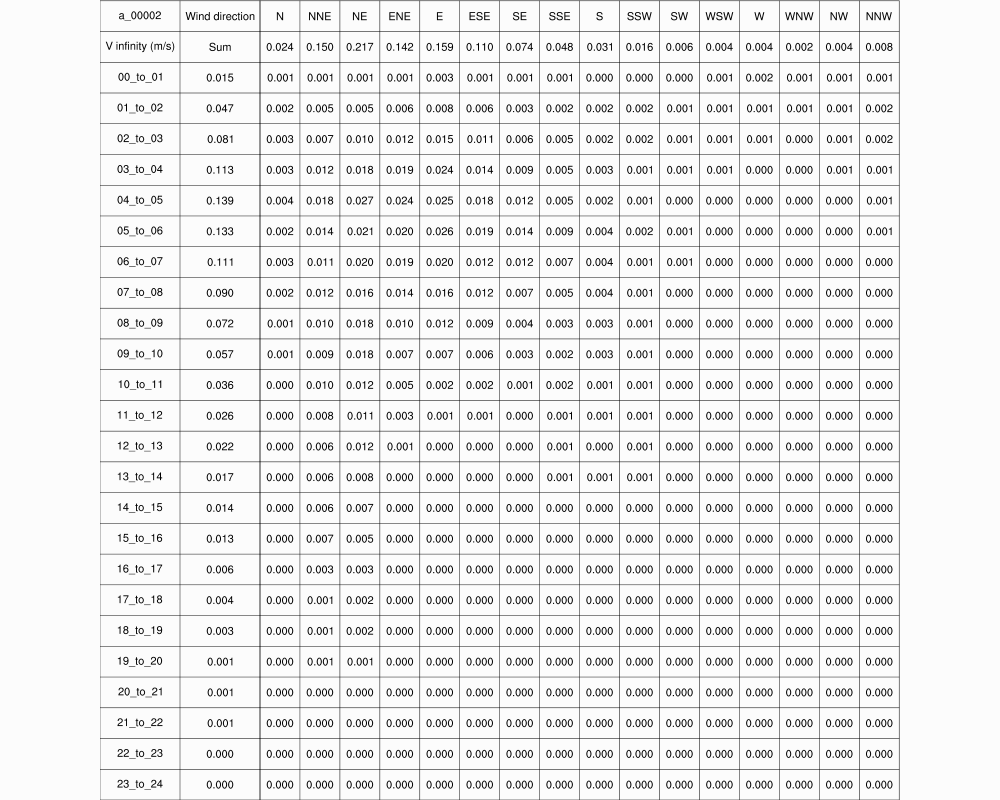 | a_00002 | Wind direction | N | NNE | NE | ENE | E | ESE | SE | SSE | S | SSW | SW | WSW | W | WNW | NW | NNW |
|---|---|---|---|---|---|---|---|---|---|---|---|---|---|---|---|---|---|
| V infinity (m/s) | Sum | 0.024 | 0.150 | 0.217 | 0.142 | 0.159 | 0.110 | 0.074 | 0.048 | 0.031 | 0.016 | 0.006 | 0.004 | 0.004 | 0.002 | 0.004 | 0.008 |
| 00_to_01 | 0.015 | 0.001 | 0.001 | 0.001 | 0.001 | 0.003 | 0.001 | 0.001 | 0.001 | 0.000 | 0.000 | 0.000 | 0.001 | 0.002 | 0.001 | 0.001 | 0.001 |
| 01_to_02 | 0.047 | 0.002 | 0.005 | 0.005 | 0.006 | 0.008 | 0.006 | 0.003 | 0.002 | 0.002 | 0.002 | 0.001 | 0.001 | 0.001 | 0.001 | 0.001 | 0.002 |
| 02_to_03 | 0.081 | 0.003 | 0.007 | 0.010 | 0.012 | 0.015 | 0.011 | 0.006 | 0.005 | 0.002 | 0.002 | 0.001 | 0.001 | 0.001 | 0.000 | 0.001 | 0.002 |
| 03_to_04 | 0.113 | 0.003 | 0.012 | 0.018 | 0.019 | 0.024 | 0.014 | 0.009 | 0.005 | 0.003 | 0.001 | 0.001 | 0.001 | 0.000 | 0.000 | 0.001 | 0.001 |
| 04_to_05 | 0.139 | 0.004 | 0.018 | 0.027 | 0.024 | 0.025 | 0.018 | 0.012 | 0.005 | 0.002 | 0.001 | 0.000 | 0.000 | 0.000 | 0.000 | 0.000 | 0.001 |
| 05_to_06 | 0.133 | 0.002 | 0.014 | 0.021 | 0.020 | 0.026 | 0.019 | 0.014 | 0.009 | 0.004 | 0.002 | 0.001 | 0.000 | 0.000 | 0.000 | 0.000 | 0.001 |
| 06_to_07 | 0.111 | 0.003 | 0.011 | 0.020 | 0.019 | 0.020 | 0.012 | 0.012 | 0.007 | 0.004 | 0.001 | 0.001 | 0.000 | 0.000 | 0.000 | 0.000 | 0.000 |
| 07_to_08 | 0.090 | 0.002 | 0.012 | 0.016 | 0.014 | 0.016 | 0.012 | 0.007 | 0.005 | 0.004 | 0.001 | 0.000 | 0.000 | 0.000 | 0.000 | 0.000 | 0.000 |
| 08_to_09 | 0.072 | 0.001 | 0.010 | 0.018 | 0.010 | 0.012 | 0.009 | 0.004 | 0.003 | 0.003 | 0.001 | 0.000 | 0.000 | 0.000 | 0.000 | 0.000 | 0.000 |
| 09_to_10 | 0.057 | 0.001 | 0.009 | 0.018 | 0.007 | 0.007 | 0.006 | 0.003 | 0.002 | 0.003 | 0.001 | 0.000 | 0.000 | 0.000 | 0.000 | 0.000 | 0.000 |
| 10_to_11 | 0.036 | 0.000 | 0.010 | 0.012 | 0.005 | 0.002 | 0.002 | 0.001 | 0.002 | 0.001 | 0.001 | 0.000 | 0.000 | 0.000 | 0.000 | 0.000 | 0.000 |
| 11_to_12 | 0.026 | 0.000 | 0.008 | 0.011 | 0.003 | 0.001 | 0.001 | 0.000 | 0.001 | 0.001 | 0.001 | 0.000 | 0.000 | 0.000 | 0.000 | 0.000 | 0.000 |
| 12_to_13 | 0.022 | 0.000 | 0.006 | 0.012 | 0.001 | 0.000 | 0.000 | 0.000 | 0.001 | 0.000 | 0.001 | 0.000 | 0.000 | 0.000 | 0.000 | 0.000 | 0.000 |
| 13_to_14 | 0.017 | 0.000 | 0.006 | 0.008 | 0.000 | 0.000 | 0.000 | 0.000 | 0.001 | 0.001 | 0.001 | 0.000 | 0.000 | 0.000 | 0.000 | 0.000 | 0.000 |
| 14_to_15 | 0.014 | 0.000 | 0.006 | 0.007 | 0.000 | 0.000 | 0.000 | 0.000 | 0.000 | 0.000 | 0.000 | 0.000 | 0.000 | 0.000 | 0.000 | 0.000 | 0.000 |
| 15_to_16 | 0.013 | 0.000 | 0.007 | 0.005 | 0.000 | 0.000 | 0.000 | 0.000 | 0.000 | 0.000 | 0.000 | 0.000 | 0.000 | 0.000 | 0.000 | 0.000 | 0.000 |
| 16_to_17 | 0.006 | 0.000 | 0.003 | 0.003 | 0.000 | 0.000 | 0.000 | 0.000 | 0.000 | 0.000 | 0.000 | 0.000 | 0.000 | 0.000 | 0.000 | 0.000 | 0.000 |
| 17_to_18 | 0.004 | 0.000 | 0.001 | 0.002 | 0.000 | 0.000 | 0.000 | 0.000 | 0.000 | 0.000 | 0.000 | 0.000 | 0.000 | 0.000 | 0.000 | 0.000 | 0.000 |
| 18_to_19 | 0.003 | 0.000 | 0.001 | 0.002 | 0.000 | 0.000 | 0.000 | 0.000 | 0.000 | 0.000 | 0.000 | 0.000 | 0.000 | 0.000 | 0.000 | 0.000 | 0.000 |
| 19_to_20 | 0.001 | 0.000 | 0.001 | 0.001 | 0.000 | 0.000 | 0.000 | 0.000 | 0.000 | 0.000 | 0.000 | 0.000 | 0.000 | 0.000 | 0.000 | 0.000 | 0.000 |
| 20_to_21 | 0.001 | 0.000 | 0.000 | 0.000 | 0.000 | 0.000 | 0.000 | 0.000 | 0.000 | 0.000 | 0.000 | 0.000 | 0.000 | 0.000 | 0.000 | 0.000 | 0.000 |
| 21_to_22 | 0.001 | 0.000 | 0.000 | 0.000 | 0.000 | 0.000 | 0.000 | 0.000 | 0.000 | 0.000 | 0.000 | 0.000 | 0.000 | 0.000 | 0.000 | 0.000 | 0.000 |
| 22_to_23 | 0.000 | 0.000 | 0.000 | 0.000 | 0.000 | 0.000 | 0.000 | 0.000 | 0.000 | 0.000 | 0.000 | 0.000 | 0.000 | 0.000 | 0.000 | 0.000 | 0.000 |
| 23_to_24 | 0.000 | 0.000 | 0.000 | 0.000 | 0.000 | 0.000 | 0.000 | 0.000 | 0.000 | 0.000 | 0.000 | 0.000 | 0.000 | 0.000 | 0.000 | 0.000 | 0.000 |